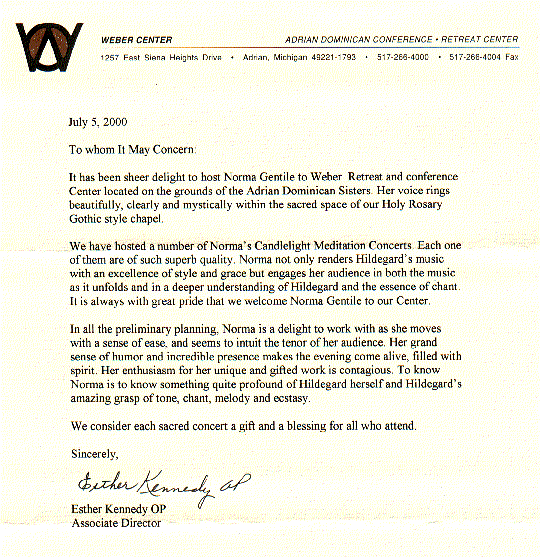 WEBER CENTER

ADRIAN DOMINICAN CONFERENCE • RETREAT CENTER

1257 East Siena Heights Drive • Adrian, Michigan 49221-1793 • 517-266-4000 • 517-266-4004 Fax

July 5, 2000

To whom It May Concern:

It has been sheer delight to host Norma Gentile to Weber Retreat and conference Center located on the grounds of the Adrian Dominican Sisters. Her voice rings beautifully, clearly and mystically within the sacred space of our Holy Rosary Gothic style chapel.

We have hosted a number of Norma's Candlelight Meditation Concerts. Each one of them are of such superb quality. Norma not only renders Hildegard's music with an excellence of style and grace but engages her audience in both the music as it unfolds and in a deeper understanding of Hildegard and the essence of chant. It is always with great pride that we welcome Norma Gentile to our Center.

In all the preliminary planning, Norma is a delight to work with as she moves with a sense of ease, and seems to intuit the tenor of her audience. Her grand sense of humor and incredible presence makes the evening come alive, filled with spirit. Her enthusiasm for her unique and gifted work is contagious. To know Norma is to know something quite profound of Hildegard herself and Hildegard's amazing grasp of tone, chant, melody and ecstasy.

We consider each sacred concert a gift and a blessing for all who attend.

Sincerely,

Esther Kennedy OP

Esther Kennedy OP
Associate Director